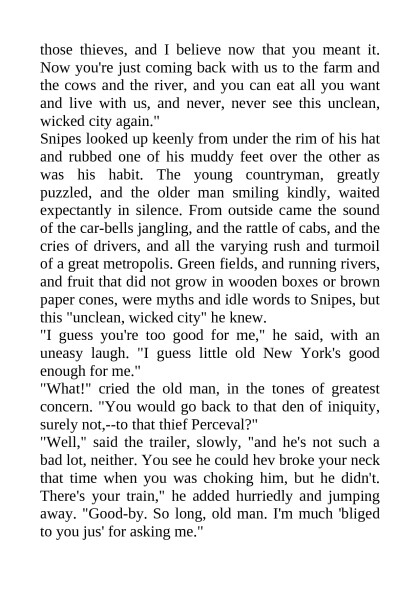 those thieves, and I believe now that you meant it. Now you're just coming back with us to the farm and the cows and the river, and you can eat all you want and live with us, and never, never see this unclean, wicked city again."

Snipes looked up keenly from under the rim of his hat and rubbed one of his muddy feet over the other as was his habit. The young countryman, greatly puzzled, and the older man smiling kindly, waited expectantly in silence. From outside came the sound of the car-bells jangling, and the rattle of cabs, and the cries of drivers, and all the varying rush and turmoil of a great metropolis. Green fields, and running rivers, and fruit that did not grow in wooden boxes or brown paper cones, were myths and idle words to Snipes, but this "unclean, wicked city" he knew.

"I guess you're too good for me," he said, with an uneasy laugh. "I guess little old New York's good enough for me."

"What!" cried the old man, in the tones of greatest concern. "You would go back to that den of iniquity, surely not,--to that thief Perceval?"

"Well," said the trailer, slowly, "and he's not such a bad lot, neither. You see he could hev broke your neck that time when you was choking him, but he didn't. There's your train," he added hurriedly and jumping away. "Good-by. So long, old man. I'm much 'bliged to you jus' for asking me."